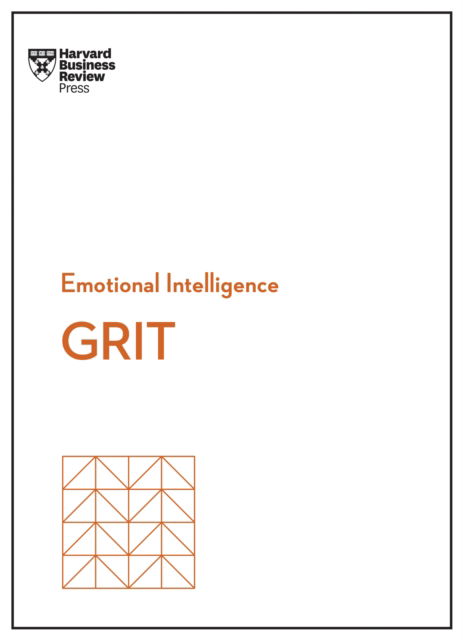 Harvard Business Review Press

Emotional Intelligence

GRIT